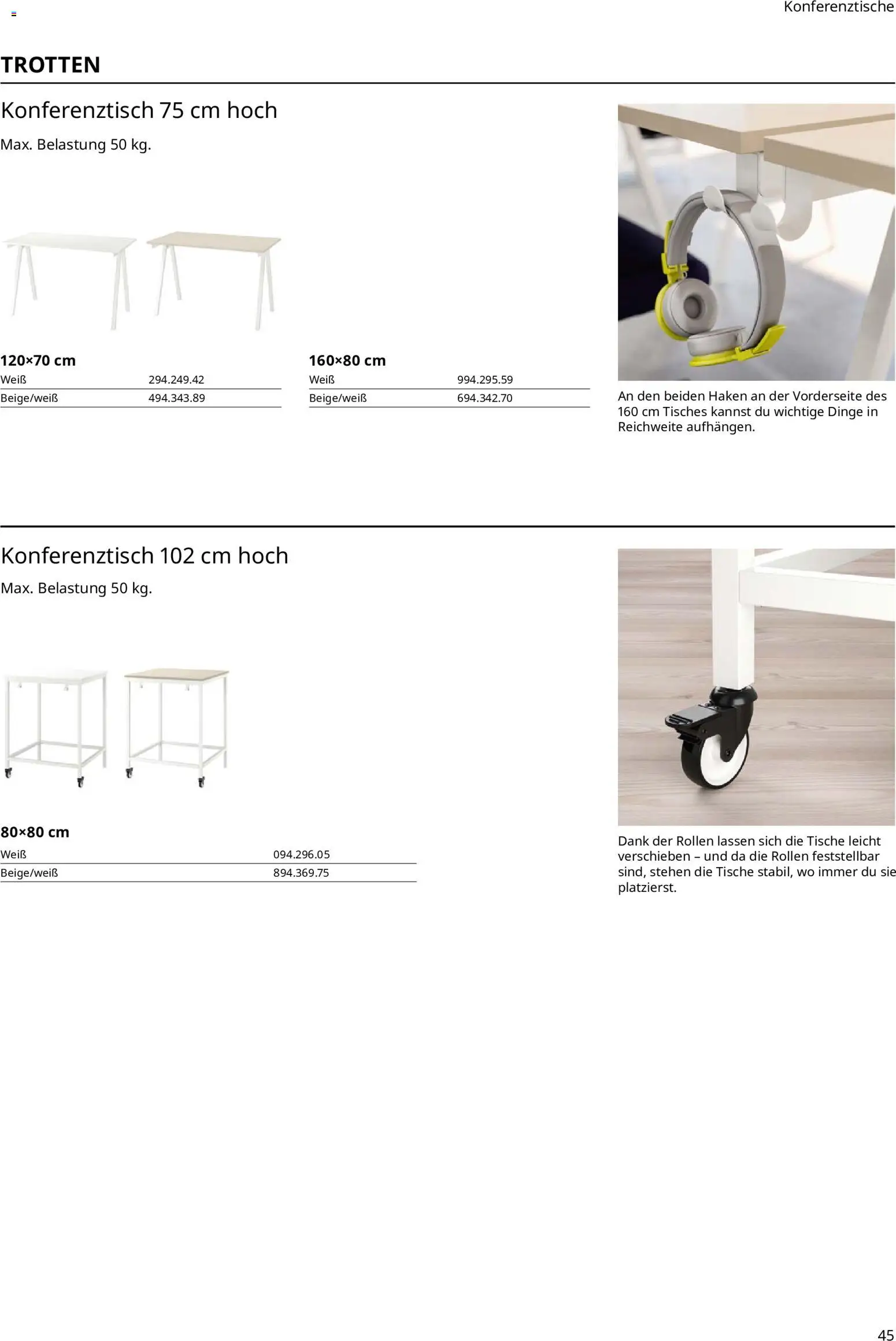 Konferenztische

TROTTEN

Konferenztisch 75 cm hoch

Max. Belastung 50 kg.

120×70 cm

| Weiß | 294.249.42 |
|---|---|
| Beige/weiß | 494.343.89 |

160×80 cm

| Weiß | 994.295.59 |
|---|---|
| Beige/weiß | 694.342.70 |

An den beiden Haken an der Vorderseite des 160 cm Tisches kannst du wichtige Dinge in Reichweite aufhängen.

Konferenztisch 102 cm hoch

Max. Belastung 50 kg.

80×80 cm

| Weiß | 094.296.05 |
|---|---|
| Beige/weiß | 894.369.75 |

Dank der Rollen lassen sich die Tische leicht verschieben – und da die Rollen feststellbar sind, stehen die Tische stabil, wo immer du sie platzierst.

45